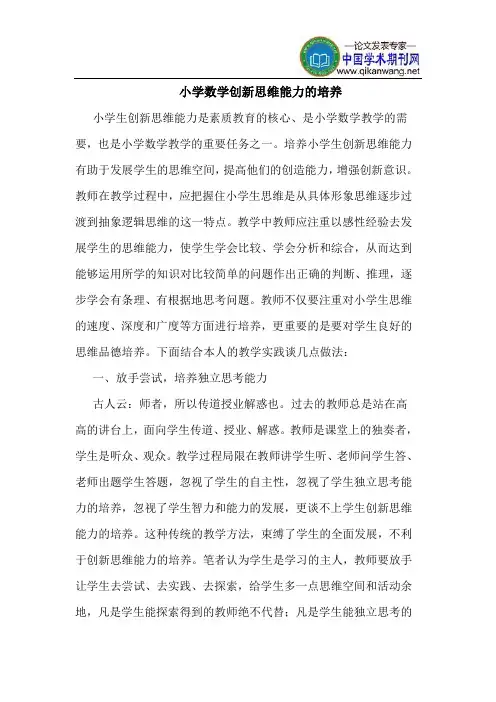 —论文发表专家—
中国学术期刊网
www.qikanwang.net

小学数学创新思维能力的培养

小学生创新思维能力是素质教育的核心、是小学数学教学的需要，也是小学数学教学的重要任务之一。培养小学生创新思维能力有助于发展学生的思维空间，提高他们的创造能力，增强创新意识。教师在教学过程中，应把握住小学生思维是从具体形象思维逐步过渡到抽象逻辑思维的这一特点。教学中教师应注重以感性经验去发展学生的思维能力，使学生学会比较、学会分析和综合，从而达到能够运用所学的知识对比较简单的问题作出正确的判断、推理，逐步学会有条理、有根据地思考问题。教师不仅要注重对小学生思维的速度、深度和广度等方面进行培养，更重要的是要对学生良好的思维品德培养。下面结合本人的教学实践谈几点做法：

一、放手尝试，培养独立思考能力

古人云：师者，所以传道授业解惑也。过去的教师总是站在高高的讲台上，面向学生传道、授业、解惑。教师是课堂上的独奏者，学生是听众、观众。教学过程局限在教师讲学生听、老师问学生答、老师出题学生答题，忽视了学生的自主性，忽视了学生独立思考能力的培养，忽视了学生智力和能力的发展，更谈不上学生创新思维能力的培养。这种传统的教学方法，束缚了学生的全面发展，不利于创新思维能力的培养。笔者认为学生是学习的主人，教师要放手让学生去尝试、去实践、去探索，给学生多一点思维空间和活动余地，凡是学生能探索得到的教师绝不代替；凡是学生能独立思考的